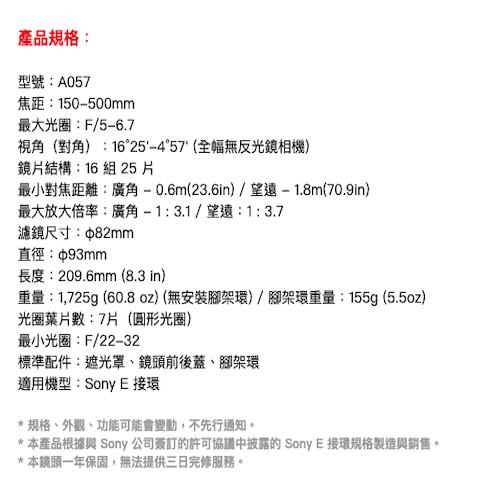 產品規格：

型號：A057
焦距：150-500mm
最大光圈：F/5-6.7
視角（對角）：16°25'-4°57' (全幅無反光鏡相機)
鏡片結構：16 組 25 片
最小對焦距離：廣角 - 0.6m(23.6in) / 望遠 - 1.8m(70.9in)
最大放大倍率：廣角 - 1 : 3.1 / 望遠：1 : 3.7
濾鏡尺寸：φ82mm
直徑：φ93mm
長度：209.6mm (8.3 in)
重量：1,725g (60.8 oz) (無安裝腳架環) / 腳架環重量：155g (5.5oz)
光圈葉片數：7片（圓形光圈）
最小光圈：F/22-32
標準配件：遮光罩、鏡頭前後蓋、腳架環
適用機型：Sony E 接環

* 規格、外觀、功能可能會變動，不先行通知。
* 本產品根據與 Sony 公司簽訂的許可協議中披露的 Sony E 接環規格製造與銷售。
* 本鏡頭一年保固，無法提供三日完修服務。